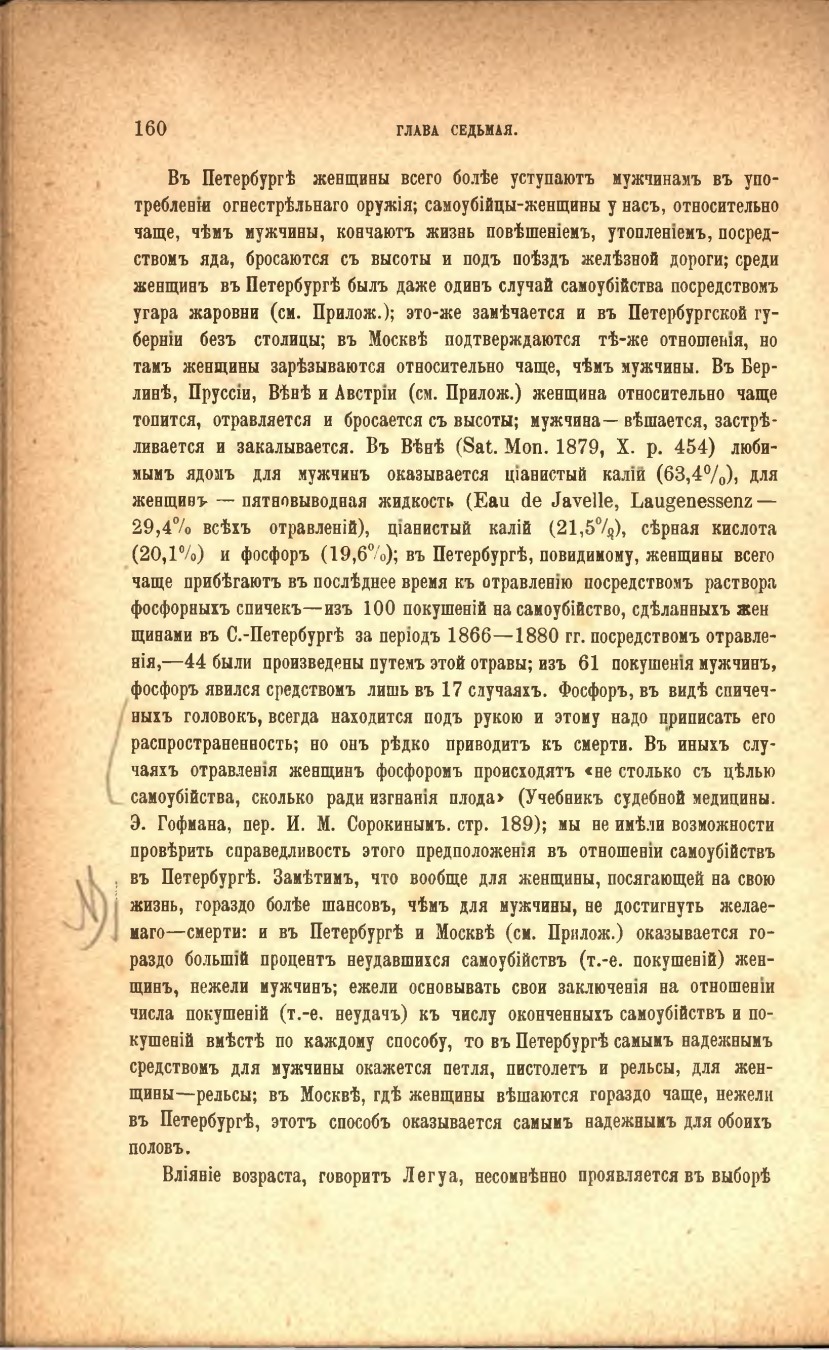 160 ГЛАВА СЕДЬМАЯ.

Въ Петербургѣ женщины всего болѣе уступаютъ мужчинамъ въ употребленіи огнестрѣльнаго оружія; самоубійцы-женщины у насъ, относительно чаще, чѣмъ мужчины, кончаютъ жизнь повѣшеніемъ, утопленіемъ, посредствомъ яда, бросаются съ высоты и подъ поѣздъ желѣзной дороги; среди женщинъ въ Петербургѣ былъ даже одинъ случай самоубійства посредствомъ угара жаровни (см. Прилож.); это-же замѣчается и въ Петербургской губерніи безъ столицы; въ Москвѣ подтверждаются тѣ-же отношенія, но тамъ женщины зарѣзываются относительно чаще, чѣмъ мужчины. Въ Берлинѣ, Пруссіи, Вѣнѣ и Австріи (см. Прилож.) женщина относительно чаще топится, отравляется и бросается съ высоты; мужчина — вѣшается, застрѣливается и закалывается. Въ Вѣнѣ (Sat. Mon. 1879, X. p. 454) любимымъ ядомъ для мужчинъ оказывается ціанистый калій (63,4%), для женщинъ — пятновыводная жидкость (Eau de Javelle, Laugenessenz — 29,4% всѣхъ отравленій), ціанистый калій (21,5%), сѣрная кислота (20,1%) и фосфоръ (19,6%); въ Петербургѣ, повидимому, женщины всего чаще прибѣгаютъ въ послѣднее время къ отравленію посредствомъ раствора фосфорныхъ спичекъ—изъ 100 покушеній на самоубійство, сдѣланныхъ женщинами въ С.-Петербургѣ за періодъ 1866—1880 гг. посредствомъ отравленія,—44 были произведены путемъ этой отравы; изъ 61 покушенія мужчинъ, фосфоръ явился средствомъ лишь въ 17 случаяхъ. Фосфоръ, въ видѣ спичечныхъ головокъ, всегда находится подъ рукою и этому надо приписать его распространенность; но онъ рѣдко приводитъ къ смерти. Въ иныхъ случаяхъ отравленія женщинъ фосфоромъ происходятъ «не столько съ цѣлью самоубійства, сколько ради изгнанія плода» (Учебникъ судебной медицины. Э. Гофмана, пер. И. М. Сорокинымъ. стр. 189); мы не имѣли возможности провѣрить справедливость этого предположенія въ отношеніи самоубійствъ въ Петербургѣ. Замѣтимъ, что вообще для женщины, посягающей на свою жизнь, гораздо болѣе шансовъ, чѣмъ для мужчины, не достигнуть желаемаго—смерти: и въ Петербургѣ и Москвѣ (см. Прилож.) оказывается гораздо большій процентъ неудавшихся самоубійствъ (т.-е. покушеній) женщинъ, нежели мужчинъ; ежели основывать свои заключенія на отношеніи числа покушеній (т.-е. неудачъ) къ числу оконченныхъ самоубійствъ и покушеній вмѣстѣ по каждому способу, то въ Петербургѣ самымъ надежнымъ средствомъ для мужчины окажется петля, пистолетъ и рельсы, для женщины—рельсы; въ Москвѣ, гдѣ женщины вѣшаются гораздо чаще, нежели въ Петербургѣ, этотъ способъ оказывается самымъ надежнымъ для обоихъ половъ.

Вліяніе возраста, говоритъ Легуа, несомнѣнно проявляется въ выборѣ